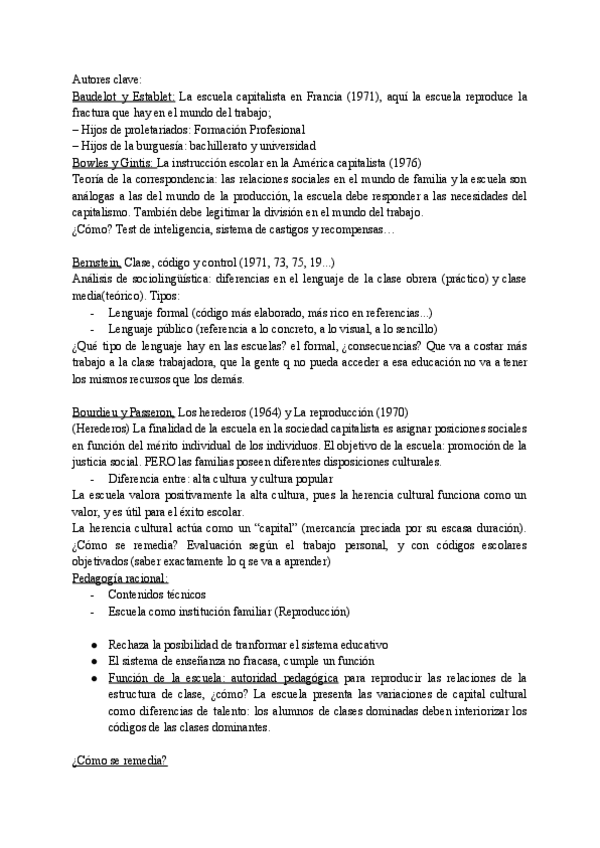 Autores clave:
Baudelot y Establet: La escuela capitalista en Francia (1971), aquí la escuela reproduce la fractura que hay en el mundo del trabajo;
– Hijos de proletariados: Formación Profesional
– Hijos de la burguesía: bachillerato y universidad
Bowles y Gintis: La instrucción escolar en la América capitalista (1976)
Teoría de la correspondencia: las relaciones sociales en el mundo de familia y la escuela son análogas a las del mundo de la producción, la escuela debe responder a las necesidades del capitalismo. También debe legitimar la división en el mundo del trabajo.
¿Cómo? Test de inteligencia, sistema de castigos y recompensas…

Bernstein, Clase, código y control (1971, 73, 75, 19...)
Análisis de sociolingüística: diferencias en el lenguaje de la clase obrera (práctico) y clase media(teórico). Tipos:
- Lenguaje formal (código más elaborado, más rico en referencias...)
- Lenguaje público (referencia a lo concreto, a lo visual, a lo sencillo)
¿Qué tipo de lenguaje hay en las escuelas? el formal, ¿consecuencias? Que va a costar más trabajo a la clase trabajadora, que la gente q no pueda acceder a esa educación no va a tener los mismos recursos que los demás.

Bourdieu y Passeron, Los herederos (1964) y La reproducción (1970)
(Herederos) La finalidad de la escuela en la sociedad capitalista es asignar posiciones sociales en función del mérito individual de los individuos. El objetivo de la escuela: promoción de la justicia social. PERO las familias poseen diferentes disposiciones culturales.
- Diferencia entre: alta cultura y cultura popular
La escuela valora positivamente la alta cultura, pues la herencia cultural funciona como un valor, y es útil para el éxito escolar.
La herencia cultural actúa como un "capital" (mercancía preciada por su escasa duración). ¿Cómo se remedia? Evaluación según el trabajo personal, y con códigos escolares objetivados (saber exactamente lo q se va a aprender)
Pedagogía racional:
- Contenidos técnicos
- Escuela como institución familiar (Reproducción)

● Rechaza la posibilidad de tranformar el sistema educativo
● El sistema de enseñanza no fracasa, cumple un función
● Función de la escuela: autoridad pedagógica para reproducir las relaciones de la estructura de clase, ¿cómo? La escuela presenta las variaciones de capital cultural como diferencias de talento: los alumnos de clases dominadas deben interiorizar los códigos de las clases dominantes.

¿Cómo se remedia?